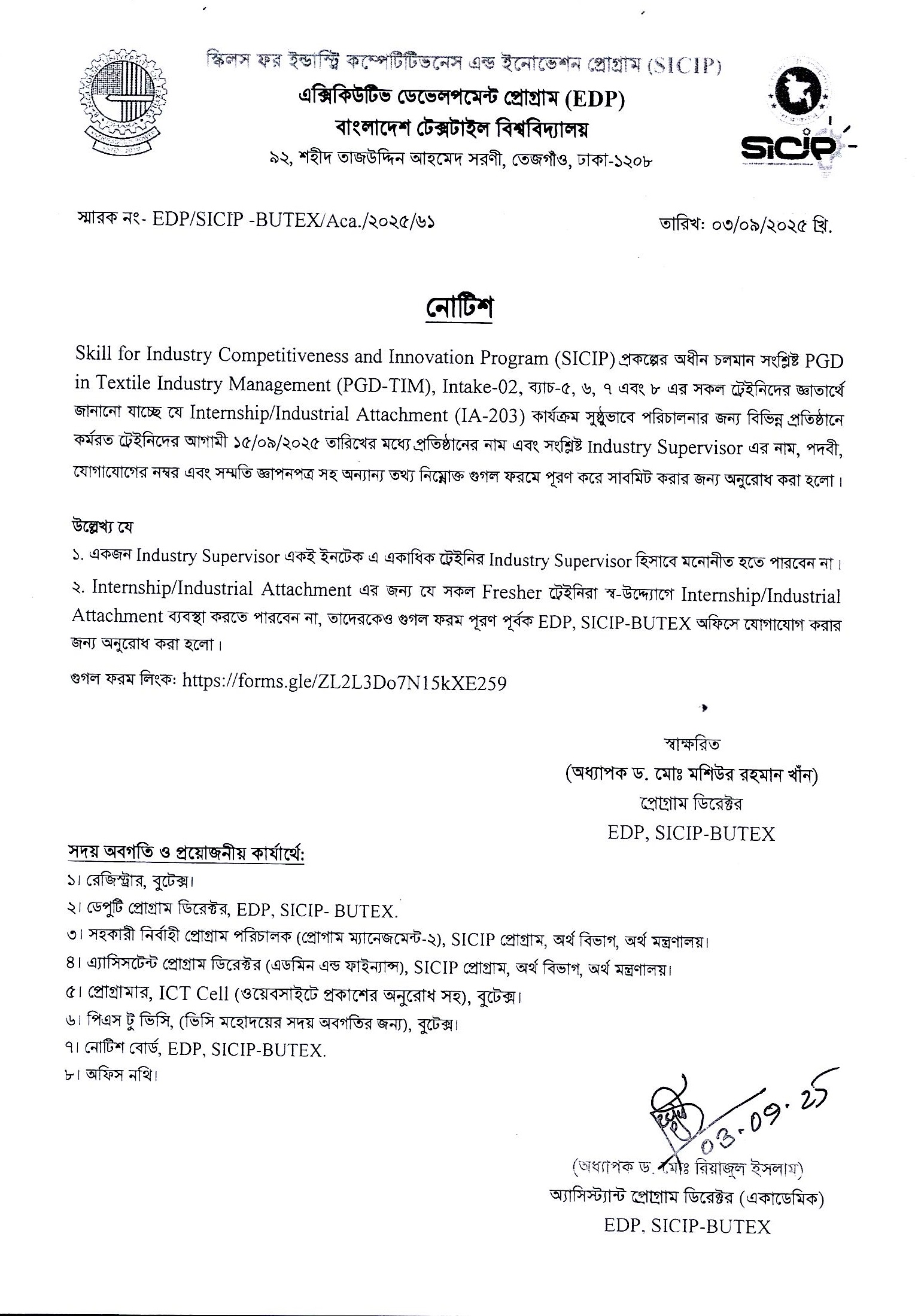 স্কিলস ফর ইন্ডাস্ট্রি কম্পেটিটিভনেস এন্ড ইনোভেশন প্রোগ্রাম (SICIP)
এক্সিকিউটিভ ডেভেলপমেন্ট প্রোগ্রাম (EDP)
বাংলাদেশ টেক্সটাইল বিশ্ববিদ্যালয়
৯২, শহীদ তাজউদ্দিন আহমেদ সরণী, তেজগাঁও, ঢাকা-১২০৮

SICIP

স্মারক নং- EDP/SICIP -BUTEX/Aca./২০২৫/৬১

তারিখ: ০৩/০৯/২০২৫ খ্রি.

নোটিশ

Skill for Industry Competitiveness and Innovation Program (SICIP) প্রকল্পের অধীন চলমান সংশ্লিষ্ট PGD in Textile Industry Management (PGD-TIM), Intake-02, ব্যাচ-৫, ৬, ৭ এবং ৮ এর সকল ট্রেইনিদের জ্ঞাতার্থে জানানো যাচ্ছে যে Internship/Industrial Attachment (IA-203) কার্যক্রম সুষ্ঠুভাবে পরিচালনার জন্য বিভিন্ন প্রতিষ্ঠানে কর্মরত ট্রেইনিদের আগামী ১৫/০৯/২০২৫ তারিখের মধ্যে প্রতিষ্ঠানের নাম এবং সংশ্লিষ্ট Industry Supervisor এর নাম, পদবী, যোগাযোগের নম্বর এবং সম্মতি জ্ঞাপনপত্র সহ অন্যান্য তথ্য নিম্নোক্ত গুগল ফরমে পূরণ করে সাবমিট করার জন্য অনুরোধ করা হলো।

উল্লেখ্য যে
১. একজন Industry Supervisor একই ইনটেক এ একাধিক ট্রেইনির Industry Supervisor হিসাবে মনোনীত হতে পারবেন না।
২. Internship/Industrial Attachment এর জন্য যে সকল Fresher ট্রেইনিরা স্ব-উদ্যোগে Internship/Industrial Attachment ব্যবস্থা করতে পারবেন না, তাদেরকেও গুগল ফরম পূরণ পূর্বক EDP, SICIP-BUTEX অফিসে যোগাযোগ করার জন্য অনুরোধ করা হলো।

গুগল ফরম লিংক: https://forms.gle/ZL2L3Do7N15kXE259

স্বাক্ষরিত
(অধ্যাপক ড. মোঃ মশিউর রহমান খাঁন)
প্রোগ্রাম ডিরেক্টর
EDP, SICIP-BUTEX

সদয় অবগতি ও প্রয়োজনীয় কার্যার্থে:
১। রেজিস্ট্রার, বুটেক্স।
২। ডেপুটি প্রোগ্রাম ডিরেক্টর, EDP, SICIP- BUTEX.
৩। সহকারী নির্বাহী প্রোগ্রাম পরিচালক (প্রোগাম ম্যানেজমেন্ট-২), SICIP প্রোগ্রাম, অর্থ বিভাগ, অর্থ মন্ত্রণালয়।
৪। এ্যাসিসটেন্ট প্রোগ্রাম ডিরেক্টর (এডমিন এন্ড ফাইন্যান্স), SICIP প্রোগ্রাম, অর্থ বিভাগ, অর্থ মন্ত্রণালয়।
৫। প্রোগ্রামার, ICT Cell (ওয়েবসাইটে প্রকাশের অনুরোধ সহ), বুটেক্স।
৬। পিএস টু ভিসি, (ভিসি মহোদয়ের সদয় অবগতির জন্য), বুটেক্স।
৭। নোটিশ বোর্ড, EDP, SICIP-BUTEX.
৮। অফিস নথি।

03.09.25
(অধ্যাপক ড. মোঃ রিয়াজুল ইসলাম)
অ্যাসিস্ট্যান্ট প্রোগ্রাম ডিরেক্টর (একাডেমিক)
EDP, SICIP-BUTEX